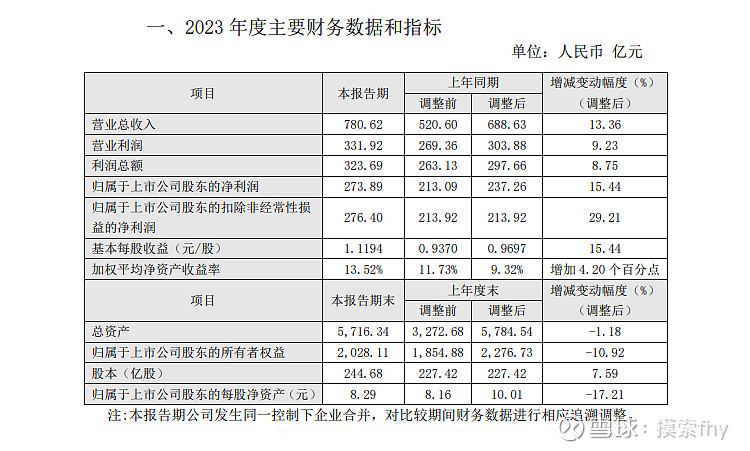 一、2023 年度主要财务数据和指标

单位：人民币 亿元

| 项目 | 本报告期 | 上年同期 调整前 | 上年同期 调整后 | 增减变动幅度（%）（调整后） |
|---|---|---|---|---|
| 营业总收入 | 780.62 | 520.60 | 688.63 | 13.36 |
| 营业利润 | 331.92 | 269.36 | 303.88 | 9.23 |
| 利润总额 | 323.69 | 263.13 | 297.66 | 8.75 |
| 归属于上市公司股东的净利润 | 273.89 | 213.09 | 237.26 | 15.44 |
| 归属于上市公司股东的扣除非经常性损益的净利润 | 276.40 | 213.92 | 213.92 | 29.21 |
| 基本每股收益（元/股） | 1.1194 | 0.9370 | 0.9697 | 15.44 |
| 加权平均净资产收益率 | 13.52% | 11.73% | 9.32% | 增加 4.20 个百分点 |
| 项目 | 本报告期末 | 上年度末 调整前 | 上年度末 调整后 | 增减变动幅度（%）（调整后） |
| 总资产 | 5,716.34 | 3,272.68 | 5,784.54 | -1.18 |
| 归属于上市公司股东的所有者权益 | 2,028.11 | 1,854.88 | 2,276.73 | -10.92 |
| 股本（亿股） | 244.68 | 227.42 | 227.42 | 7.59 |
| 归属于上市公司股东的每股净资产（元） | 8.29 | 8.16 | 10.01 | -17.21 |

注：本报告期公司发生同一控制下企业合并，对比较期间财务数据进行相应追溯调整。

雪球：摸索fhy